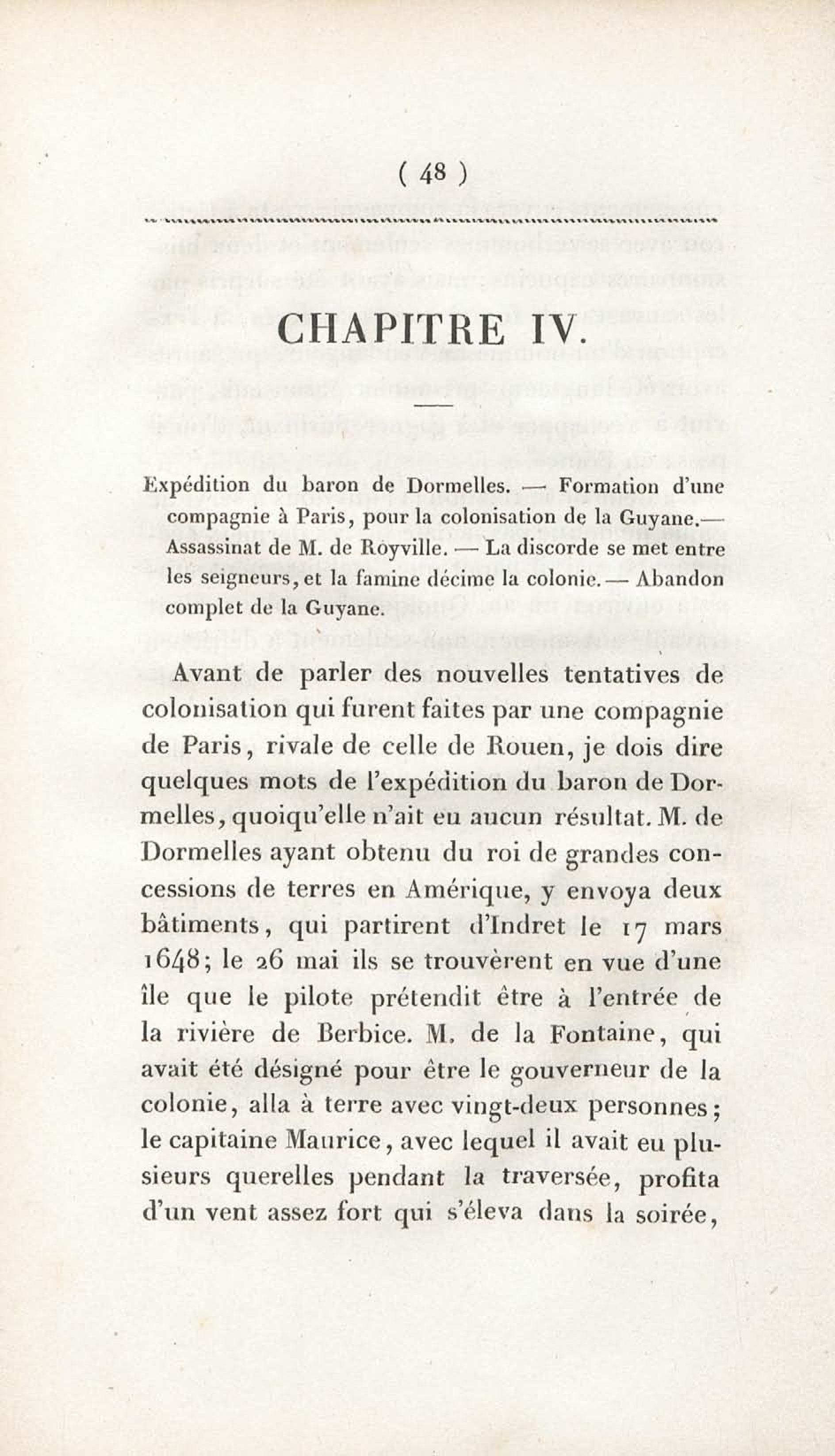 ( 48 )

CHAPITRE IV.

Expédition du baron de Dormelles. — Formation d'une compagnie à Paris, pour la colonisation de la Guyane.— Assassinat de M. de Royville. — La discorde se met entre les seigneurs, et la famine décime la colonie. — Abandon complet de la Guyane.

Avant de parler des nouvelles tentatives de colonisation qui furent faites par une compagnie de Paris, rivale de celle de Rouen, je dois dire quelques mots de l'expédition du baron de Dormelles, quoiqu'elle n'ait eu aucun résultat. M. de Dormelles ayant obtenu du roi de grandes concessions de terres en Amérique, y envoya deux bâtiments, qui partirent d'Indret le 17 mars 1648; le 26 mai ils se trouvèrent en vue d'une île que le pilote prétendit être à l'entrée de la rivière de Berbice. M. de la Fontaine, qui avait été désigné pour être le gouverneur de la colonie, alla à terre avec vingt-deux personnes; le capitaine Maurice, avec lequel il avait eu plusieurs querelles pendant la traversée, profita d'un vent assez fort qui s'éleva dans la soirée,